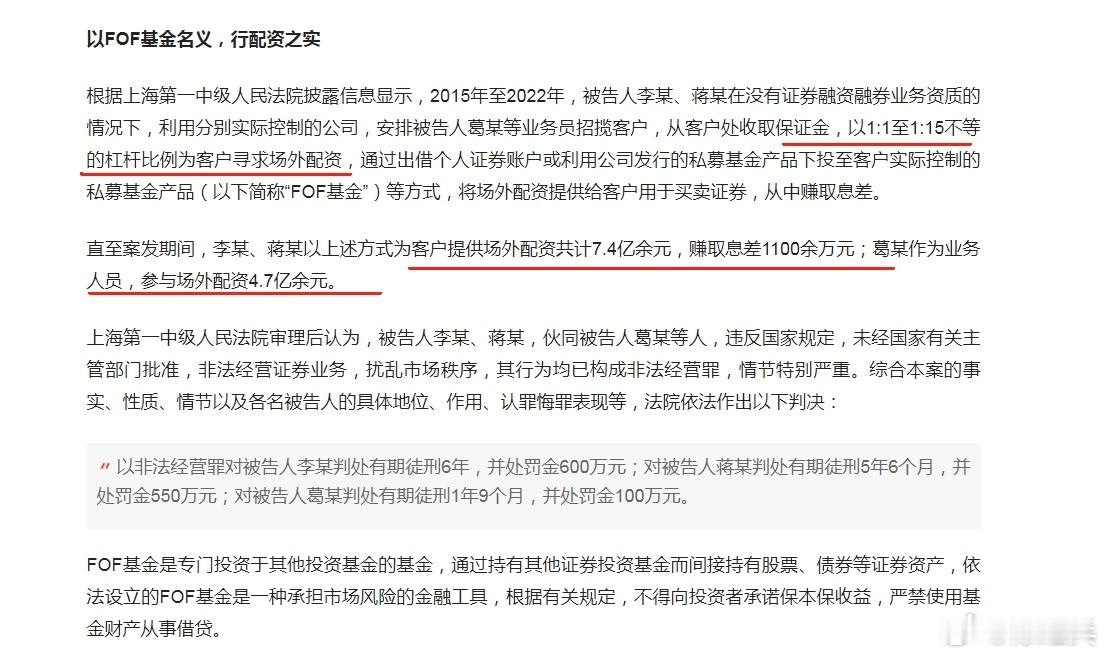 以FOF基金名义，行配资之实

根据上海第一中级人民法院披露信息显示，2015年至2022年，被告人李某、蒋某在没有证券融资融券业务资质的情况下，利用分别实际控制的公司，安排被告人葛某等业务员招揽客户，从客户处收取保证金，以1:1至1:15不等的杠杆比例为客户寻求场外配资，通过出借个人证券账户或利用公司发行的私募基金产品下投至客户实际控制的私募基金产品（以下简称“FOF基金”）等方式，将场外配资提供给客户用于买卖证券，从中赚取息差。

直至案发期间，李某、蒋某以上述方式为客户提供场外配资共计7.4亿余元，赚取息差1100余万元；葛某作为业务人员，参与场外配资4.7亿余元。

上海第一中级人民法院审理后认为，被告人李某、蒋某，伙同被告人葛某等人，违反国家规定，未经国家有关主管部门批准，非法经营证券业务，扰乱市场秩序，其行为均已构成非法经营罪，情节特别严重。综合本案的事实、性质、情节以及各名被告人的具体地位、作用、认罪悔罪表现等，法院依法作出以下判决：

以非法经营罪对被告人李某判处有期徒刑6年，并处罚金600万元；对被告人蒋某判处有期徒刑5年6个月，并处罚金550万元；对被告人葛某判处有期徒刑1年9个月，并处罚金100万元。

FOF基金是专门投资于其他投资基金的基金，通过持有其他证券投资基金而间接持有股票、债券等证券资产，依法设立的FOF基金是一种承担市场风险的金融工具，根据有关规定，不得向投资者承诺保本保收益，严禁使用基金财产从事借贷。